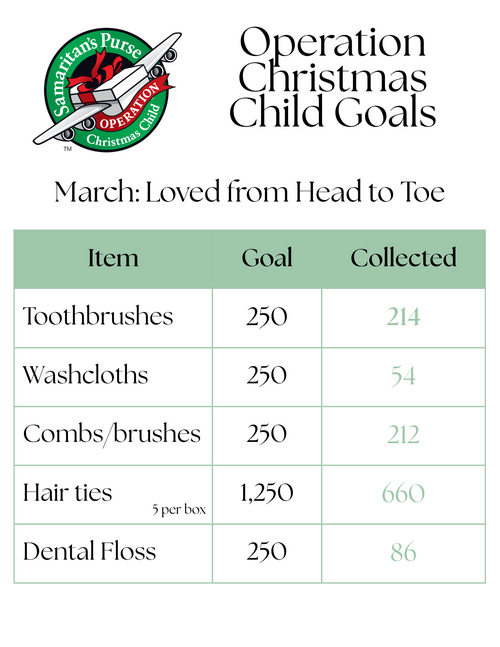 Samaritan's Purse
OPERATION
Christmas Child
™

Operation Christmas Child Goals

March: Loved from Head to Toe

| Item | Goal | Collected |
|---|---|---|
| Toothbrushes | 250 | 214 |
| Washcloths | 250 | 54 |
| Combs/brushes | 250 | 212 |
| Hair ties 5 per box | 1,250 | 660 |
| Dental Floss | 250 | 86 |